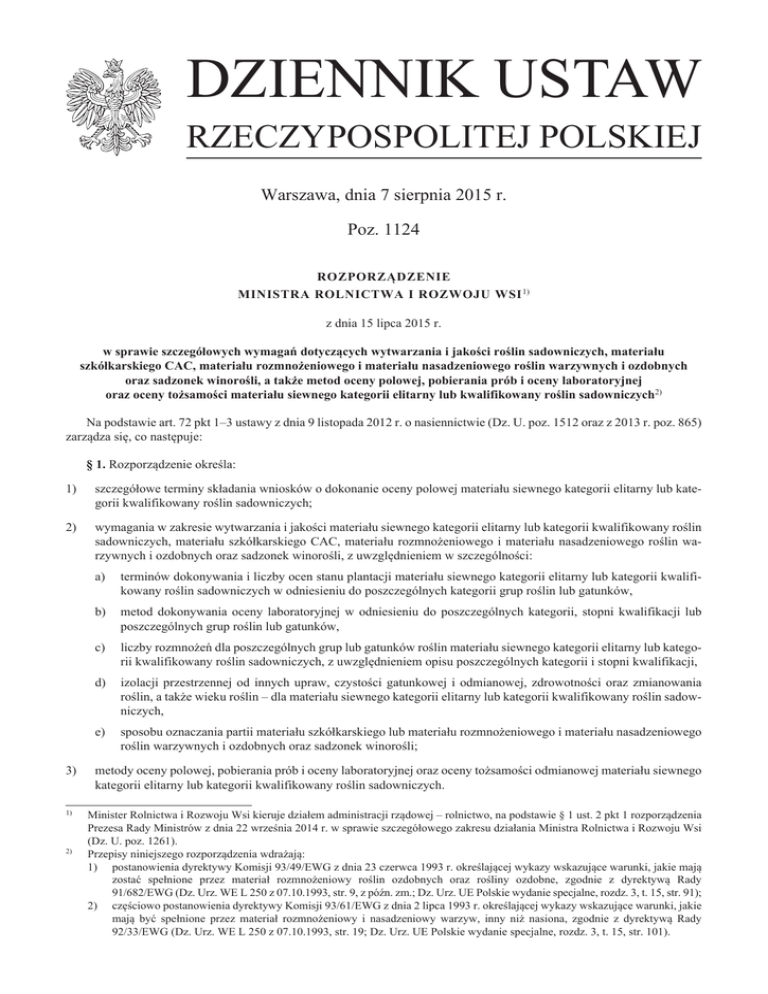 DZIENNIK USTAW
RZECZYPOSPOLITEJ POLSKIEJ

Warszawa, dnia 7 sierpnia 2015 r.

Poz. 1124

ROZPORZĄDZENIE
MINISTRA ROLNICTWA I ROZWOJU WSI$^{1)}$

z dnia 15 lipca 2015 r.

w sprawie szczegółowych wymagań dotyczących wytwarzania i jakości roślin sadowniczych, materiału szkółkarskiego CAC, materiału rozmnożeniowego i materiału nasadzeniowego roślin warzywnych i ozdobnych oraz sadzonek winorośli, a także metod oceny polowej, pobierania prób i oceny laboratoryjnej oraz oceny tożsamości materiału siewnego kategorii elitarny lub kwalifikowany roślin sadowniczych$^{2)}$

Na podstawie art. 72 pkt 1–3 ustawy z dnia 9 listopada 2012 r. o nasiennictwie (Dz. U. poz. 1512 oraz z 2013 r. poz. 865) zarządza się, co następuje:

§ 1. Rozporządzenie określa:

1) szczegółowe terminy składania wniosków o dokonanie oceny polowej materiału siewnego kategorii elitarny lub kategorii kwalifikowany roślin sadowniczych;

2) wymagania w zakresie wytwarzania i jakości materiału siewnego kategorii elitarny lub kategorii kwalifikowany roślin sadowniczych, materiału szkółkarskiego CAC, materiału rozmnożeniowego i materiału nasadzeniowego roślin warzywnych i ozdobnych oraz sadzonek winorośli, z uwzględnieniem w szczególności:

a) terminów dokonywania i liczby ocen stanu plantacji materiału siewnego kategorii elitarny lub kategorii kwalifikowany roślin sadowniczych w odniesieniu do poszczególnych kategorii grup roślin lub gatunków,

b) metod dokonywania oceny laboratoryjnej w odniesieniu do poszczególnych kategorii, stopni kwalifikacji lub poszczególnych grup roślin lub gatunków,

c) liczby rozmnożeń dla poszczególnych grup lub gatunków roślin materiału siewnego kategorii elitarny lub kategorii kwalifikowany roślin sadowniczych, z uwzględnieniem opisu poszczególnych kategorii i stopni kwalifikacji,

d) izolacji przestrzennej od innych upraw, czystości gatunkowej i odmianowej, zdrowotności oraz zmianowania roślin, a także wieku roślin – dla materiału siewnego kategorii elitarny lub kategorii kwalifikowany roślin sadowniczych,

e) sposobu oznaczania partii materiału szkółkarskiego lub materiału rozmnożeniowego i materiału nasadzeniowego roślin warzywnych i ozdobnych oraz sadzonek winorośli;

3) metody oceny polowej, pobierania prób i oceny laboratoryjnej oraz oceny tożsamości odmianowej materiału siewnego kategorii elitarny lub kategorii kwalifikowany roślin sadowniczych.

$^{1)}$ Minister Rolnictwa i Rozwoju Wsi kieruje działem administracji rządowej – rolnictwo, na podstawie § 1 ust. 2 pkt 1 rozporządzenia Prezesa Rady Ministrów z dnia 22 września 2014 r. w sprawie szczegółowego zakresu działania Ministra Rolnictwa i Rozwoju Wsi (Dz. U. poz. 1261).
$^{2)}$ Przepisy niniejszego rozporządzenia wdrażają:
1) postanowienia dyrektywy Komisji 93/49/EWG z dnia 23 czerwca 1993 r. określającej wykazy wskazujące warunki, jakie mają zostać spełnione przez materiał rozmnożeniowy roślin ozdobnych oraz rośliny ozdobne, zgodnie z dyrektywą Rady 91/682/EWG (Dz. Urz. WE L 250 z 07.10.1993, str. 9, z późn. zm.; Dz. Urz. UE Polskie wydanie specjalne, rozdz. 3, t. 15, str. 91);
2) częściowo postanowienia dyrektywy Komisji 93/61/EWG z dnia 2 lipca 1993 r. określającej wykazy wskazujące warunki, jakie mają być spełnione przez materiał rozmnożeniowy i nasadzeniowy warzyw, inny niż nasiona, zgodnie z dyrektywą Rady 92/33/EWG (Dz. Urz. WE L 250 z 07.10.1993, str. 19; Dz. Urz. UE Polskie wydanie specjalne, rozdz. 3, t. 15, str. 101).